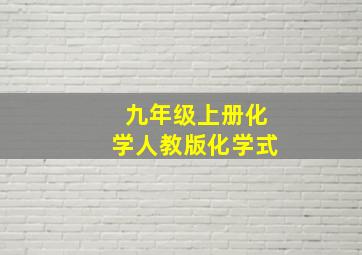 九年级上册化学人教版化学式